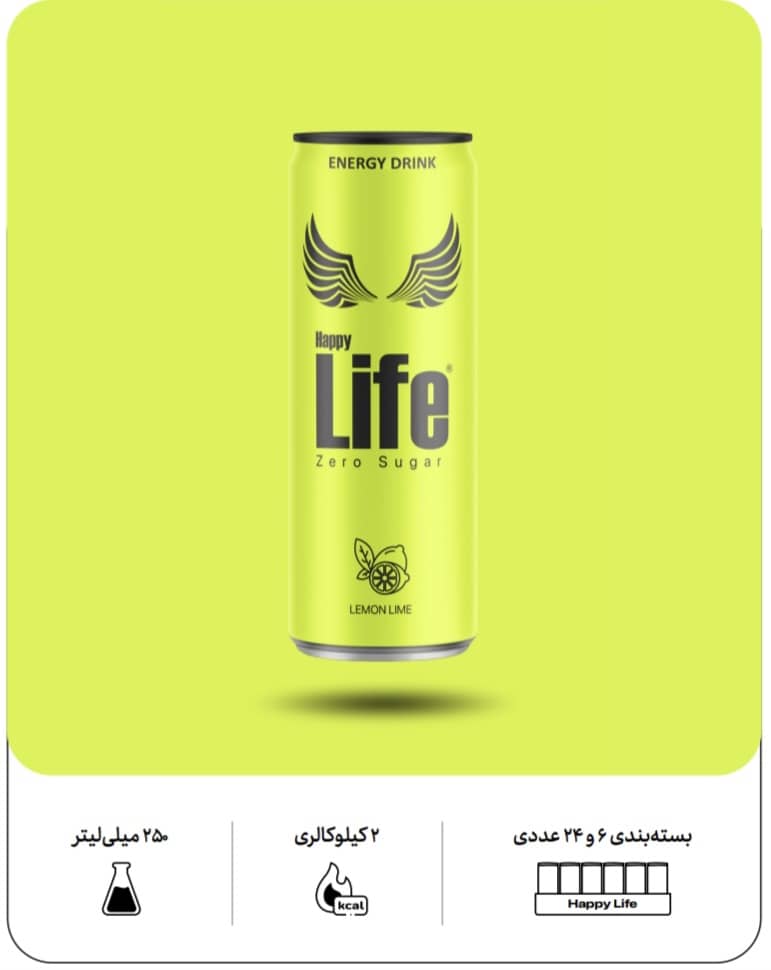 ENERGY DRINK

Happy
Life®
Zero Sugar

LEMON LIME

بسته‌بندی ۶ و ۲۴ عددی

Happy Life

۲ کیلوکالری

kcal

۲۵۰ میلی‌لیتر